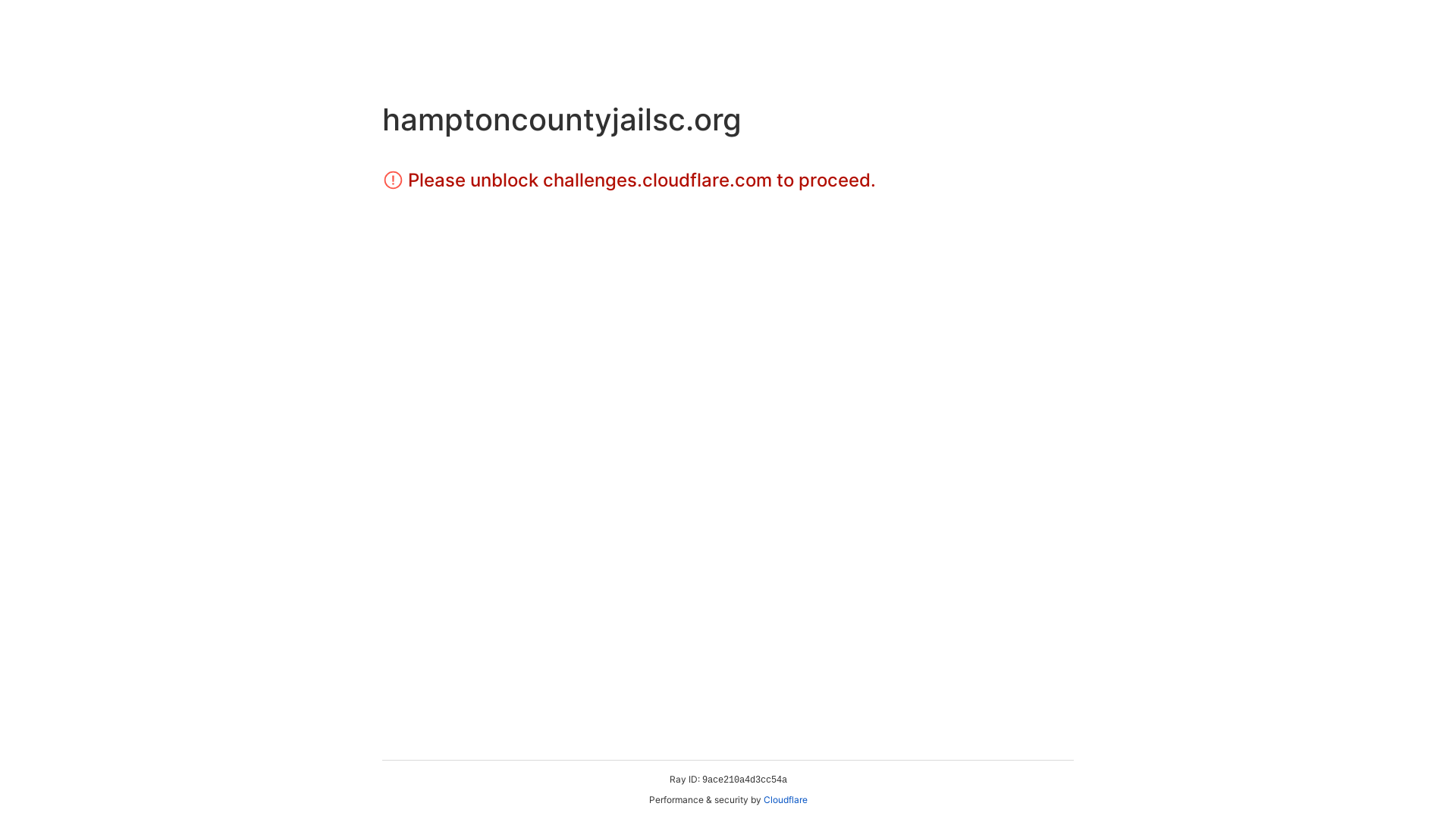 hamptoncountyjailsc.org

Please unblock challenges.cloudflare.com to proceed.

Ray ID: 9ace210a4d3cc54a

Performance & security by Cloudflare